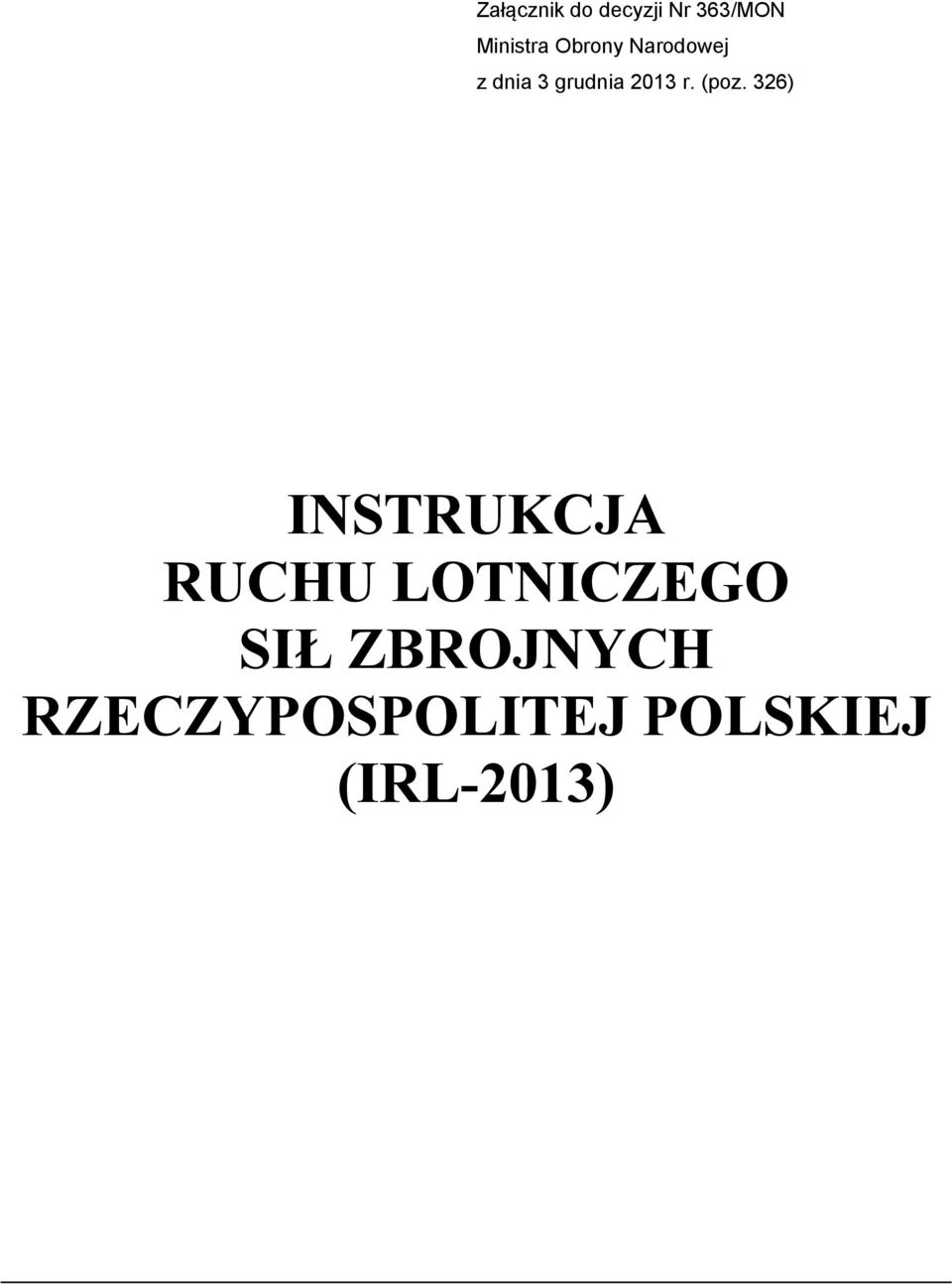 Załącznik do decyzji Nr 363/MON
Ministra Obrony Narodowej
z dnia 3 grudnia 2013 r. (poz. 326)

INSTRUKCJA
RUCHU LOTNICZEGO
SIŁ ZBROJNYCH
RZECZYPOSPOLITEJ POLSKIEJ
(IRL-2013)